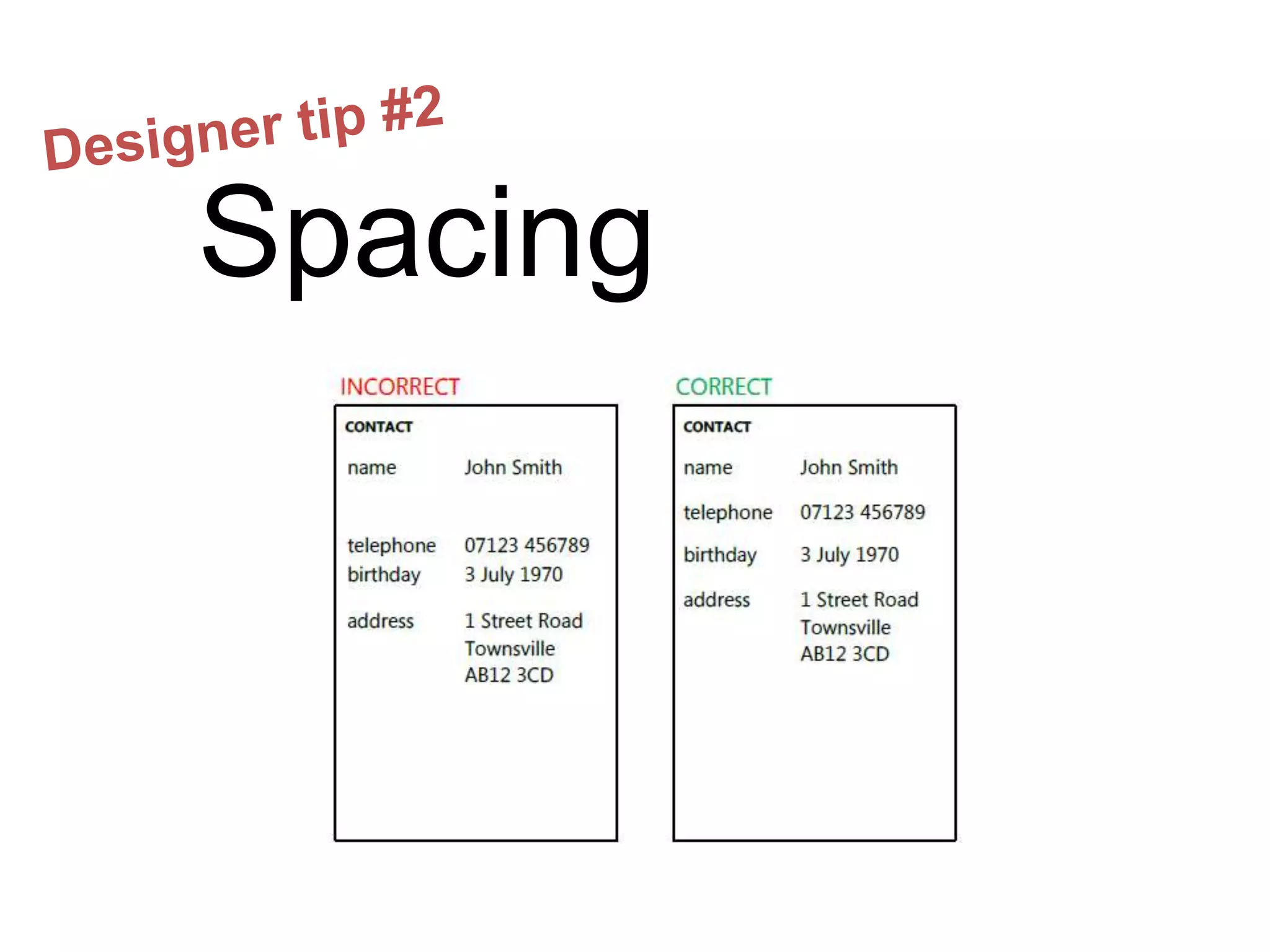 Designer tip #2

Spacing

INCORRECT

CONTACT

name John Smith

telephone 07123 456789
birthday 3 July 1970

address 1 Street Road
Townsville
AB12 3CD

CORRECT

CONTACT

name John Smith

telephone 07123 456789

birthday 3 July 1970

address 1 Street Road
Townsville
AB12 3CD